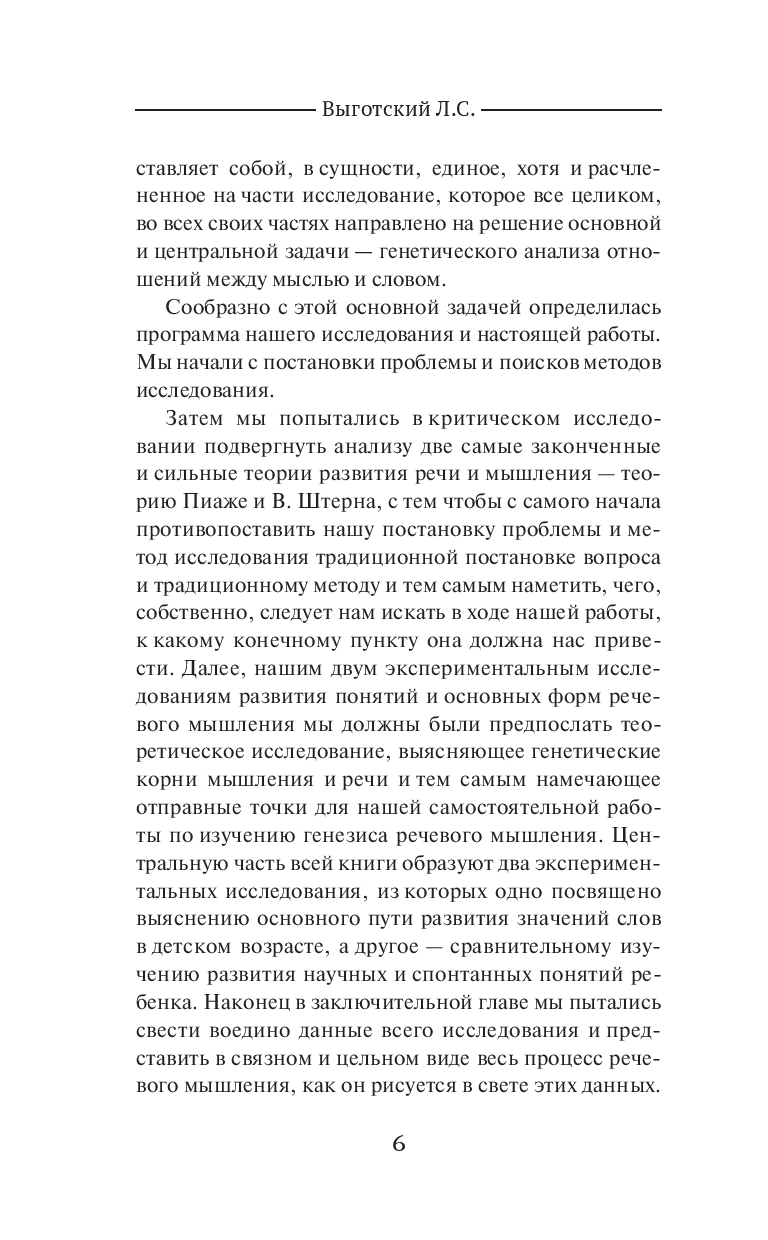 Выготский Л.С.

ставляет собой, в сущности, единое, хотя и расчлененное на части исследование, которое все целиком, во всех своих частях направлено на решение основной и центральной задачи — генетического анализа отношений между мыслью и словом.

Сообразно с этой основной задачей определилась программа нашего исследования и настоящей работы. Мы начали с постановки проблемы и поисков методов исследования.

Затем мы попытались в критическом исследовании подвергнуть анализу две самые законченные и сильные теории развития речи и мышления — теорию Пиаже и В. Штерна, с тем чтобы с самого начала противопоставить нашу постановку проблемы и метод исследования традиционной постановке вопроса и традиционному методу и тем самым наметить, чего, собственно, следует нам искать в ходе нашей работы, к какому конечному пункту она должна нас привести. Далее, нашим двум экспериментальным исследованиям развития понятий и основных форм речевого мышления мы должны были предпослать теоретическое исследование, выясняющее генетические корни мышления и речи и тем самым намечающее отправные точки для нашей самостоятельной работы по изучению генезиса речевого мышления. Центральную часть всей книги образуют два экспериментальных исследования, из которых одно посвящено выяснению основного пути развития значений слов в детском возрасте, а другое — сравнительному изучению развития научных и спонтанных понятий ребенка. Наконец в заключительной главе мы пытались свести воедино данные всего исследования и представить в связном и цельном виде весь процесс речевого мышления, как он рисуется в свете этих данных.

6